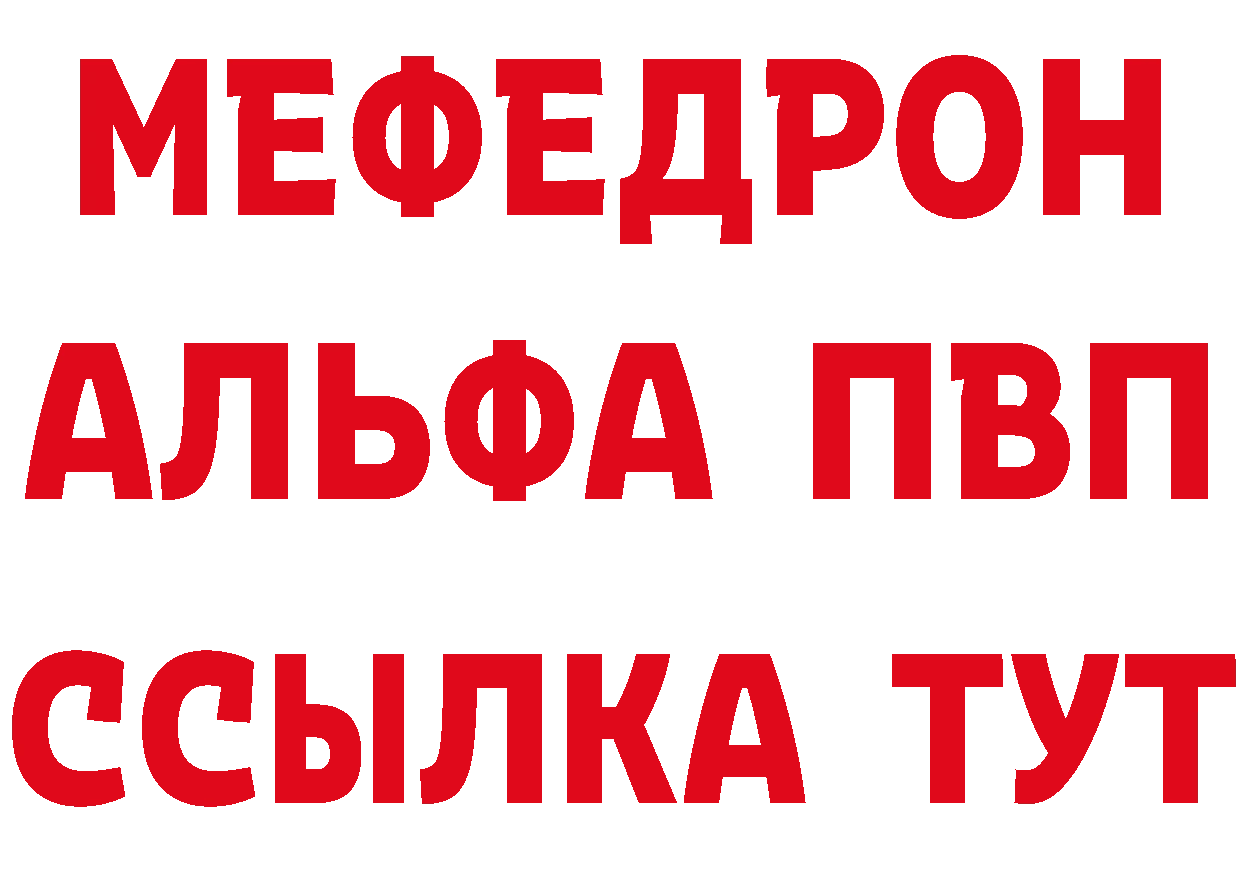 МЕФЕДРОН
АЛЬФА ПВП
ССЫЛКА ТУТ